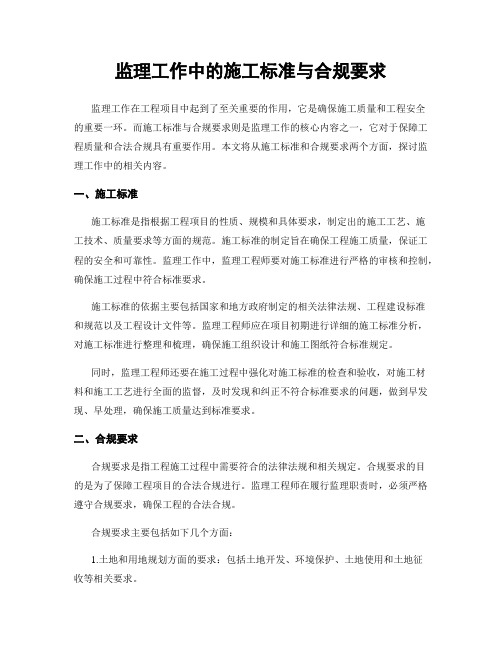 监理工作中的施工标准与合规要求

监理工作在工程项目中起到了至关重要的作用，它是确保施工质量和工程安全的重要一环。而施工标准与合规要求则是监理工作的核心内容之一，它对于保障工程质量和合法合规具有重要作用。本文将从施工标准和合规要求两个方面，探讨监理工作中的相关内容。

一、施工标准

施工标准是指根据工程项目的性质、规模和具体要求，制定出的施工工艺、施工技术、质量要求等方面的规范。施工标准的制定旨在确保工程施工质量，保证工程的安全和可靠性。监理工作中，监理工程师要对施工标准进行严格的审核和控制，确保施工过程中符合标准要求。

施工标准的依据主要包括国家和地方政府制定的相关法律法规、工程建设标准和规范以及工程设计文件等。监理工程师应在项目初期进行详细的施工标准分析，对施工标准进行整理和梳理，确保施工组织设计和施工图纸符合标准规定。

同时，监理工程师还要在施工过程中强化对施工标准的检查和验收，对施工材料和施工工艺进行全面的监督，及时发现和纠正不符合标准要求的问题，做到早发现、早处理，确保施工质量达到标准要求。

二、合规要求

合规要求是指工程施工过程中需要符合的法律法规和相关规定。合规要求的目的是为了保障工程项目的合法合规进行。监理工程师在履行监理职责时，必须严格遵守合规要求，确保工程的合法合规。

合规要求主要包括如下几个方面：

1.土地和用地规划方面的要求：包括土地开发、环境保护、土地使用和土地征收等相关要求。